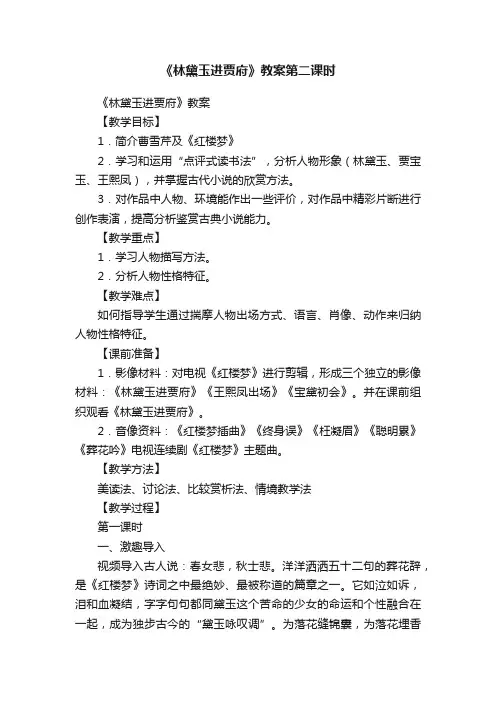 《林黛玉进贾府》教案第二课时

《林黛玉进贾府》教案

【教学目标】

1．简介曹雪芹及《红楼梦》

2．学习和运用“点评式读书法”，分析人物形象（林黛玉、贾宝玉、王熙凤），并掌握古代小说的欣赏方法。

3．对作品中人物、环境能作出一些评价，对作品中精彩片断进行创作表演，提高分析鉴赏古典小说能力。

【教学重点】

1．学习人物描写方法。

2．分析人物性格特征。

【教学难点】

如何指导学生通过揣摩人物出场方式、语言、肖像、动作来归纳人物性格特征。

【课前准备】

1．影像材料：对电视《红楼梦》进行剪辑，形成三个独立的影像材料：《林黛玉进贾府》《王熙凤出场》《宝黛初会》。并在课前组织观看《林黛玉进贾府》。

2．音像资料：《红楼梦插曲》《终身误》《枉凝眉》《聪明累》《葬花吟》电视连续剧《红楼梦》主题曲。

【教学方法】

美读法、讨论法、比较赏析法、情境教学法

【教学过程】

第一课时

一、激趣导入

视频导入古人说：春女悲，秋士悲。洋洋洒洒五十二句的葬花辞，是《红楼梦》诗词之中最绝妙、最被称道的篇章之一。它如泣如诉，泪和血凝结，字字句句都同黛玉这个苦命的少女的命运和个性融合在一起，成为独步古今的“黛玉咏叹调”。为落花缝锦囊，为落花埋香